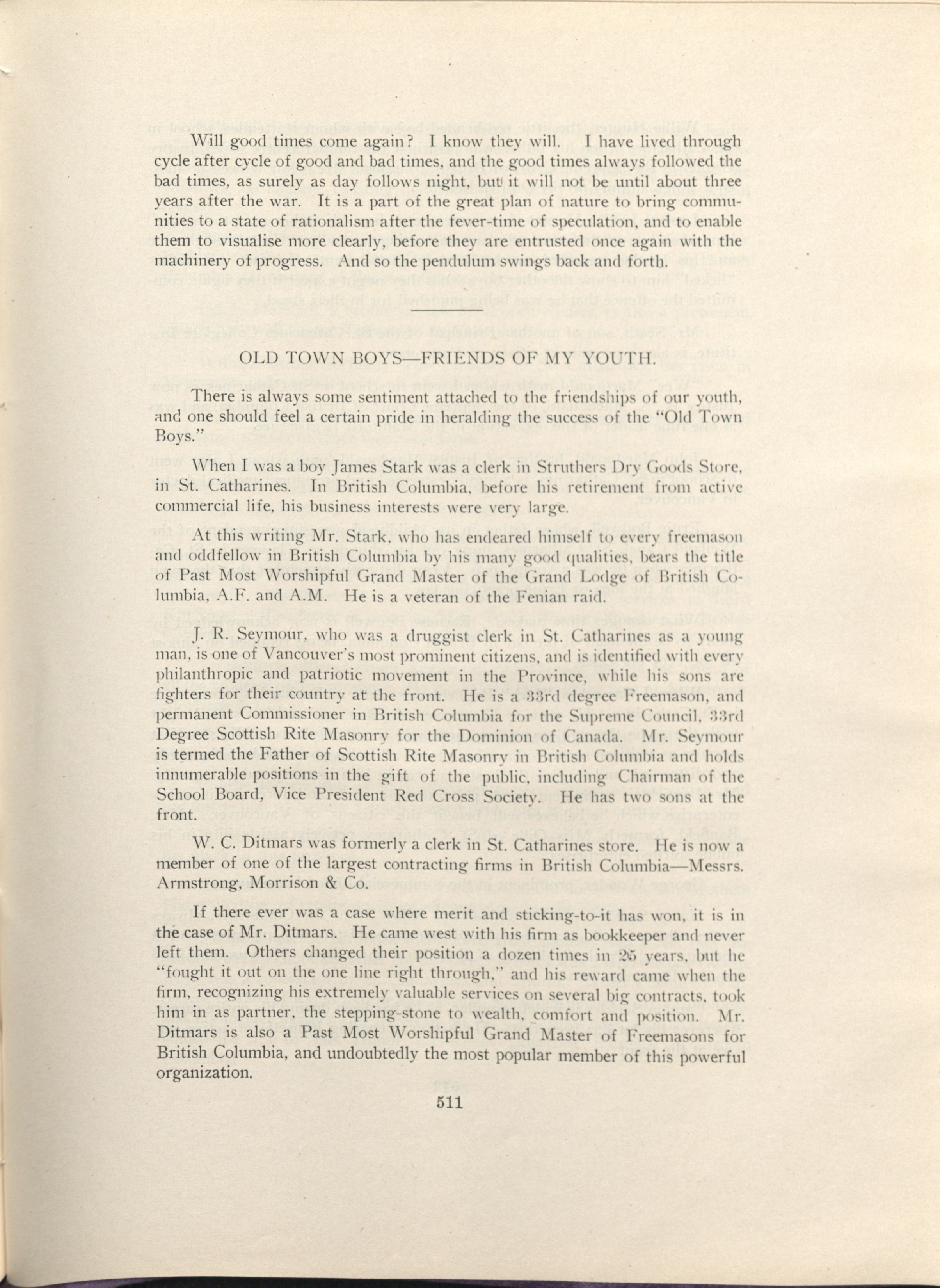 Will good times come again? I know they will. I have lived through cycle after cycle of good and bad times, and the good times always followed the bad times, as surely as day follows night, but it will not be until about three years after the war. It is a part of the great plan of nature to bring communities to a state of rationalism after the fever-time of speculation, and to enable them to visualise more clearly, before they are entrusted once again with the machinery of progress. And so the pendulum swings back and forth.

OLD TOWN BOYS—FRIENDS OF MY YOUTH.

There is always some sentiment attached to the friendships of our youth, and one should feel a certain pride in heralding the success of the "Old Town Boys."

When I was a boy James Stark was a clerk in Struthers Dry Goods Store, in St. Catharines. In British Columbia, before his retirement from active commercial life, his business interests were very large.

At this writing Mr. Stark, who has endeared himself to every freemason and oddfellow in British Columbia by his many good qualities, bears the title of Past Most Worshipful Grand Master of the Grand Lodge of British Columbia, A.F. and A.M. He is a veteran of the Fenian raid.

J. R. Seymour, who was a druggist clerk in St. Catharines as a young man, is one of Vancouver's most prominent citizens, and is identified with every philanthropic and patriotic movement in the Province, while his sons are fighters for their country at the front. He is a 33rd degree Freemason, and permanent Commissioner in British Columbia for the Supreme Council, 33rd Degree Scottish Rite Masonry for the Dominion of Canada. Mr. Seymour is termed the Father of Scottish Rite Masonry in British Columbia and holds innumerable positions in the gift of the public, including Chairman of the School Board, Vice President Red Cross Society. He has two sons at the front.

W. C. Ditmars was formerly a clerk in St. Catharines store. He is now a member of one of the largest contracting firms in British Columbia—Messrs. Armstrong, Morrison & Co.

If there ever was a case where merit and sticking-to-it has won, it is in the case of Mr. Ditmars. He came west with his firm as bookkeeper and never left them. Others changed their position a dozen times in 25 years, but he "fought it out on the one line right through," and his reward came when the firm, recognizing his extremely valuable services on several big contracts, took him in as partner, the stepping-stone to wealth, comfort and position. Mr. Ditmars is also a Past Most Worshipful Grand Master of Freemasons for British Columbia, and undoubtedly the most popular member of this powerful organization.

511